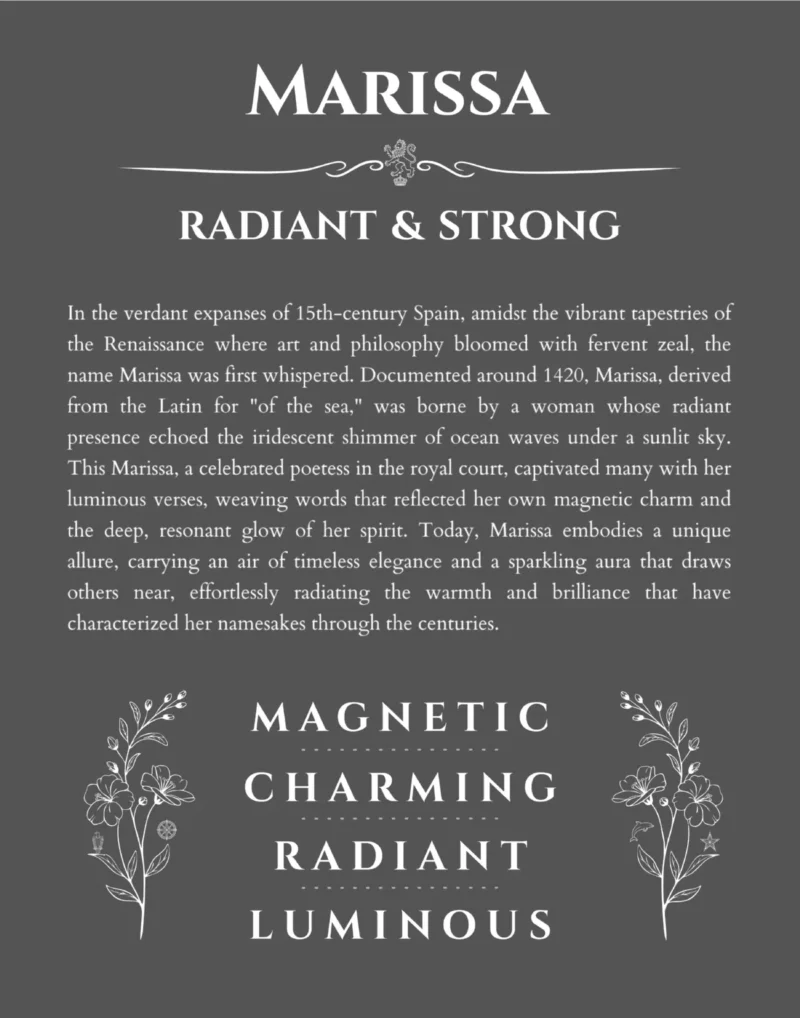 MARISSA

RADIANT & STRONG

In the verdant expanses of 15th-century Spain, amidst the vibrant tapestries of the Renaissance where art and philosophy bloomed with fervent zeal, the name Marissa was first whispered. Documented around 1420, Marissa, derived from the Latin for "of the sea," was borne by a woman whose radiant presence echoed the iridescent shimmer of ocean waves under a sunlit sky. This Marissa, a celebrated poetess in the royal court, captivated many with her luminous verses, weaving words that reflected her own magnetic charm and the deep, resonant glow of her spirit. Today, Marissa embodies a unique allure, carrying an air of timeless elegance and a sparkling aura that draws others near, effortlessly radiating the warmth and brilliance that have characterized her namesakes through the centuries.

MAGNETIC

CHARMING

RADIANT

LUMINOUS